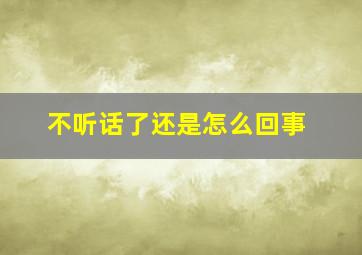 不听话了还是怎么回事